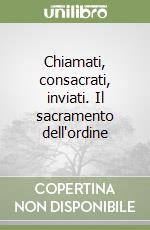 unilibro

Chiamati, consacrati, inviati. Il sacramento dell'ordine

COPERTINA NON DISPONIBILE